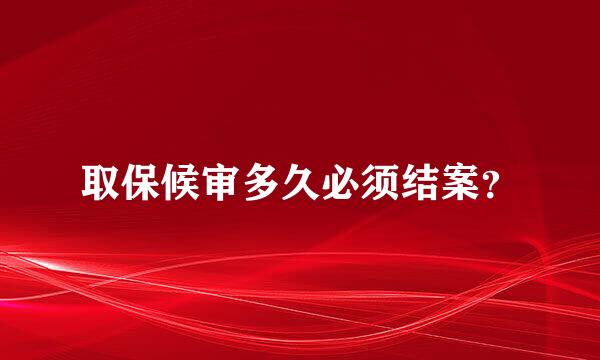 取保候审多久必须结案?